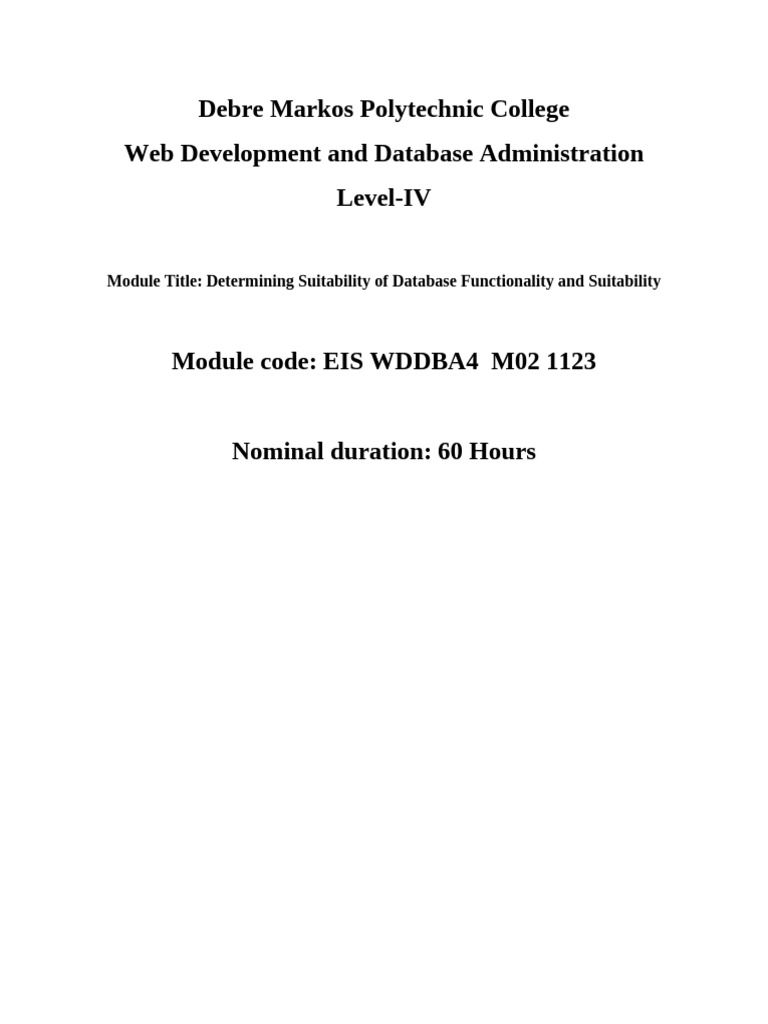 Debre Markos Polytechnic College
Web Development and Database Administration
Level-IV

Module Title: Determining Suitability of Database Functionality and Suitability

Module code: EIS WDDBA4 M02 1123

Nominal duration: 60 Hours